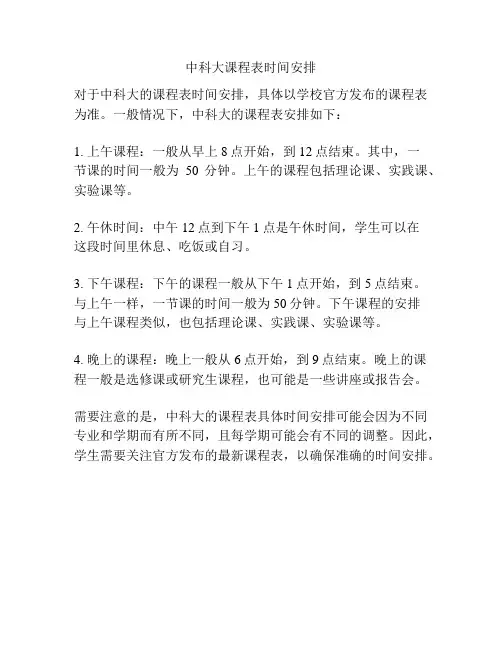 中科大课程表时间安排

对于中科大的课程表时间安排，具体以学校官方发布的课程表为准。一般情况下，中科大的课程表安排如下：

1. 上午课程：一般从早上 8 点开始，到 12 点结束。其中，一节课的时间一般为 50 分钟。上午的课程包括理论课、实践课、实验课等。

2. 午休时间：中午 12 点到下午 1 点是午休时间，学生可以在这段时间里休息、吃饭或自习。

3. 下午课程：下午的课程一般从下午 1 点开始，到 5 点结束。与上午一样，一节课的时间一般为 50 分钟。下午课程的安排与上午课程类似，也包括理论课、实践课、实验课等。

4. 晚上的课程：晚上一般从 6 点开始，到 9 点结束。晚上的课程一般是选修课或研究生课程，也可能是一些讲座或报告会。

需要注意的是，中科大的课程表具体时间安排可能会因为不同专业和学期而有所不同，且每学期可能会有不同的调整。因此，学生需要关注官方发布的最新课程表，以确保准确的时间安排。